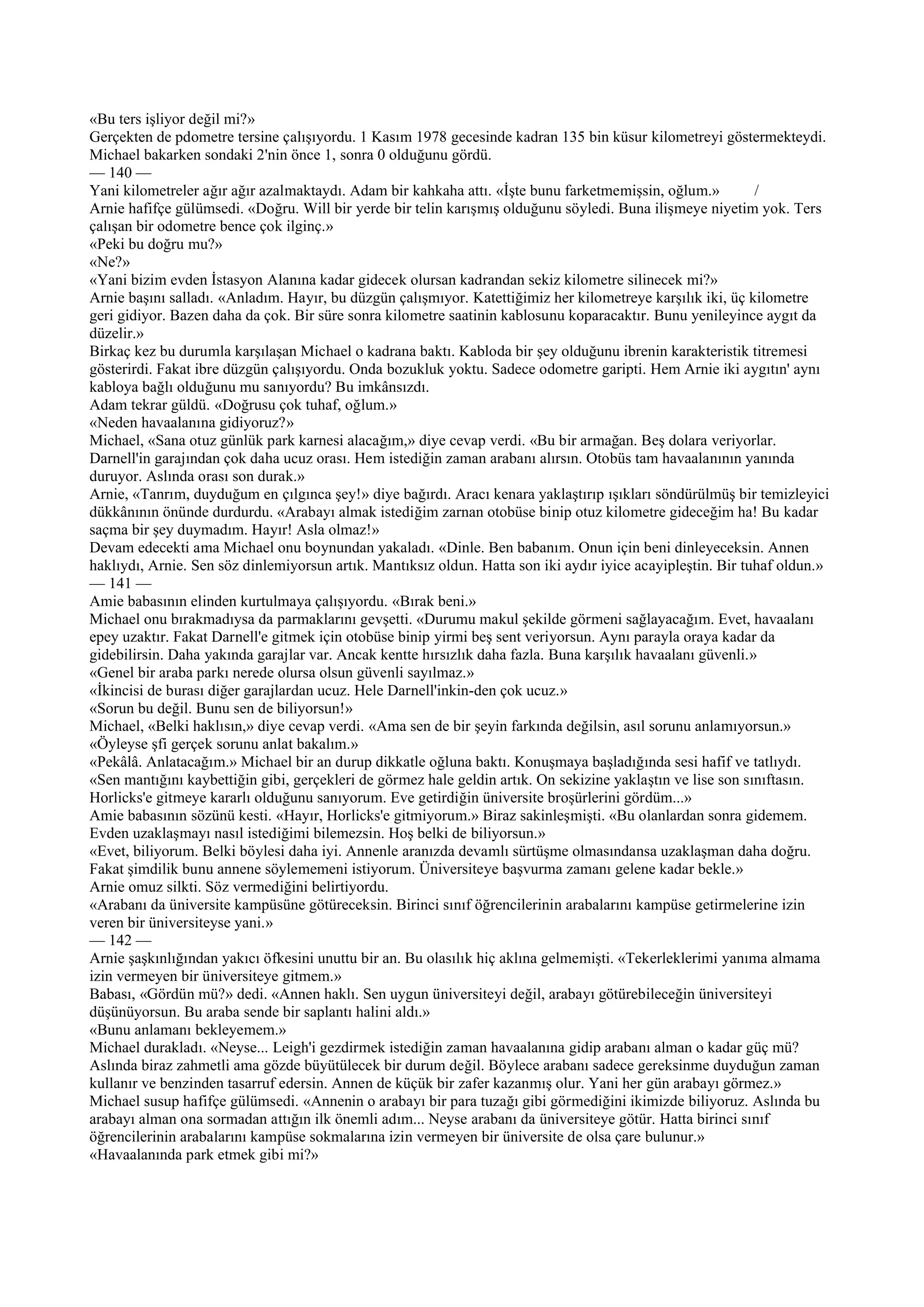 «Bu ters işliyor değil mi?»
Gerçekten de pdometre tersine çalışıyordu. 1 Kasım 1978 gecesinde kadran 135 bin küsur kilometreyi göstermekteydi. Michael bakarken sondaki 2'nin önce 1, sonra 0 olduğunu gördü.
— 140 —
Yani kilometreler ağır ağır azalmaktaydı. Adam bir kahkaha attı. «İşte bunu farketmemişsin, oğlum.» /
Arnie hafifçe gülümsedi. «Doğru. Will bir yerde bir telin karışmış olduğunu söyledi. Buna ilişmeye niyetim yok. Ters çalışan bir odometre bence çok ilginç.»
«Peki bu doğru mu?»
«Ne?»
«Yani bizim evden İstasyon Alanına kadar gidecek olursan kadrandan sekiz kilometre silinecek mi?»
Arnie başını salladı. «Anladım. Hayır, bu düzgün çalışmıyor. Katettiğimiz her kilometreye karşılık iki, üç kilometre geri gidiyor. Bazen daha da çok. Bir süre sonra kilometre saatinin kablosunu koparacaktır. Bunu yenileyince aygıt da düzelir.»
Birkaç kez bu durumla karşılaşan Michael o kadrana baktı. Kabloda bir şey olduğunu ibrenin karakteristik titremesi gösterirdi. Fakat ibre düzgün çalışıyordu. Onda bozukluk yoktu. Sadece odometre garipti. Hem Arnie iki aygıtın' aynı kabloya bağlı olduğunu mu sanıyordu? Bu imkânsızdı.
Adam tekrar güldü. «Doğrusu çok tuhaf, oğlum.»
«Neden havaalanına gidiyoruz?»
Michael, «Sana otuz günlük park karnesi alacağım,» diye cevap verdi. «Bu bir armağan. Beş dolara veriyorlar. Darnell'in garajından çok daha ucuz orası. Hem istediğin zaman arabanı alırsın. Otobüs tam havaalanının yanında duruyor. Aslında orası son durak.»
Arnie, «Tanrım, duyduğum en çılgınca şey!» diye bağırdı. Aracı kenara yaklaştırıp ışıkları söndürülmüş bir temizleyici dükkânının önünde durdurdu. «Arabayı almak istediğim zarnan otobüse binip otuz kilometre gideceğim ha! Bu kadar saçma bir şey duymadım. Hayır! Asla olmaz!»
Devam edecekti ama Michael onu boynundan yakaladı. «Dinle. Ben babanım. Onun için beni dinleyeceksin. Annen haklıydı, Arnie. Sen söz dinlemiyorsun artık. Mantıksız oldun. Hatta son iki aydır iyice acayipleştin. Bir tuhaf oldun.»
— 141 —
Amie babasının elinden kurtulmaya çalışıyordu. «Bırak beni.»
Michael onu bırakmadıysa da parmaklarını gevşetti. «Durumu makul şekilde görmeni sağlayacağım. Evet, havaalanı epey uzaktır. Fakat Darnell'e gitmek için otobüse binip yirmi beş sent veriyorsun. Aynı parayla oraya kadar da gidebilirsin. Daha yakında garajlar var. Ancak kentte hırsızlık daha fazla. Buna karşılık havaalanı güvenli.»
«Genel bir araba parkı nerede olursa olsun güvenli sayılmaz.»
«İkincisi de burası diğer garajlardan ucuz. Hele Darnell'inkin-den çok ucuz.»
«Sorun bu değil. Bunu sen de biliyorsun!»
Michael, «Belki haklısın,» diye cevap verdi. «Ama sen de bir şeyin farkında değilsin, asıl sorunu anlamıyorsun.»
«Öyleyse şfi gerçek sorunu anlat bakalım.»
«Pekâlâ. Anlatacağım.» Michael bir an durup dikkatle oğluna baktı. Konuşmaya başladığında sesi hafif ve tatlıydı. «Sen mantığını kaybettiğin gibi, gerçekleri de görmez hale geldin artık. On sekizine yaklaştın ve lise son sınıftasın. Horlicks'e gitmeye kararlı olduğunu sanıyorum. Eve getirdiğin üniversite broşürlerini gördüm...»
Amie babasının sözünü kesti. «Hayır, Horlicks'e gitmiyorum.» Biraz sakinleşmişti. «Bu olanlardan sonra gidemem. Evden uzaklaşmayı nasıl istediğimi bilemezsin. Hoş belki de biliyorsun.»
«Evet, biliyorum. Belki böylesi daha iyi. Annenle aranızda devamlı sürtüşme olmasındansa uzaklaşman daha doğru. Fakat şimdilik bunu annene söylememeni istiyorum. Üniversiteye başvurma zamanı gelene kadar bekle.»
Arnie omuz silkti. Söz vermediğini belirtiyordu.
«Arabanı da üniversite kampüsüne götüreceksin. Birinci sınıf öğrencilerinin arabalarını kampüse getirmelerine izin veren bir üniversiteyse yani.»
— 142 —
Arnie şaşkınlığından yakıcı öfkesini unuttu bir an. Bu olasılık hiç aklına gelmemişti. «Tekerleklerimi yanıma almama izin vermeyen bir üniversiteye gitmem.»
Babası, «Gördün mü?» dedi. «Annen haklı. Sen uygun üniversiteyi değil, arabayı götürebileceğin üniversiteyi düşünüyorsun. Bu araba sende bir saplantı halini aldı.»
«Bunu anlamanı bekleyemem.»
Michael durakladı. «Neyse... Leigh'i gezdirmek istediğin zaman havaalanına gidip arabanı alman o kadar güç mü? Aslında biraz zahmetli ama gözde büyütülecek bir durum değil. Böylece arabanı sadece gereksinme duyduğun zaman kullanır ve benzinden tasarruf edersin. Annen de küçük bir zafer kazanmış olur. Yani her gün arabayı görmez.»
Michael susup hafifçe gülümsedi. «Annenin o arabayı bir para tuzağı gibi görmediğini ikimizde biliyoruz. Aslında bu arabayı alman ona sormadan attığın ilk önemli adım... Neyse arabanı da üniversiteye götür. Hatta birinci sınıf öğrencilerinin arabalarını kampüse sokmalarına izin vermeyen bir üniversite de olsa çare bulunur.»
«Havaalanında park etmek gibi mi?»